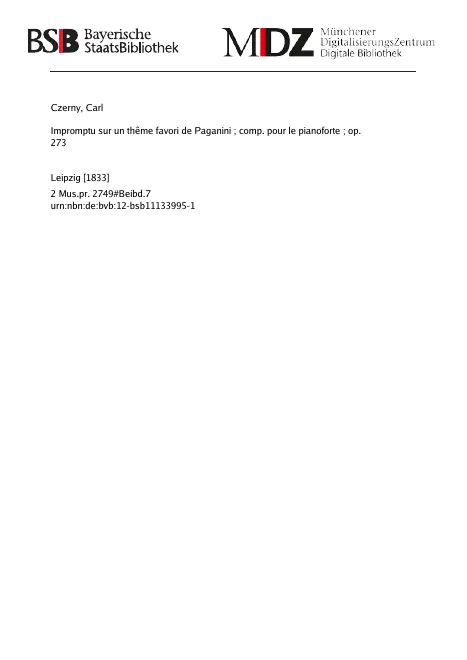 BSB Bayerische StaatsBibliothek

MDZ Münchener DigitalisierungsZentrum Digitale Bibliothek

Czerny, Carl

Impromptu sur un thême favori de Paganini ; comp. pour le pianoforte ; op. 273

Leipzig [1833]

2 Mus.pr. 2749#Beibd.7
urn:nbn:de:bvb:12-bsb11133995-1